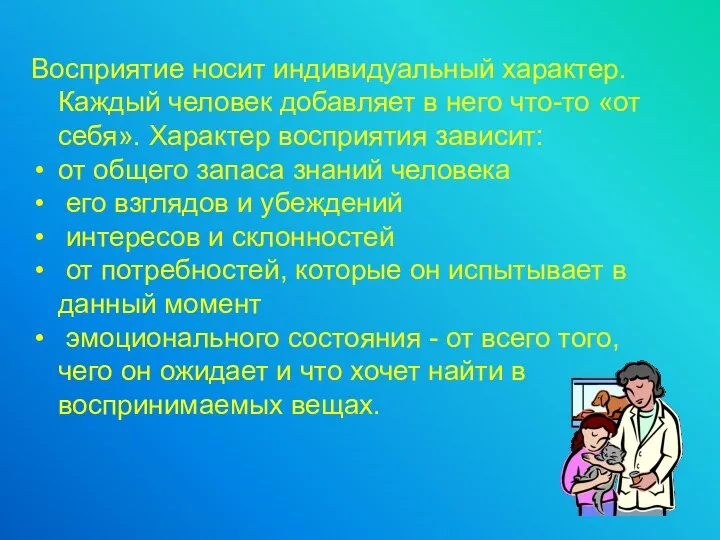 Восприятие носит индивидуальный характер. Каждый человек добавляет в него что-то «от себя». Характер восприятия зависит:
• от общего запаса знаний человека
• его взглядов и убеждений
• интересов и склонностей
• от потребностей, которые он испытывает в данный момент
• эмоционального состояния - от всего того, чего он ожидает и что хочет найти в воспринимаемых вещах.